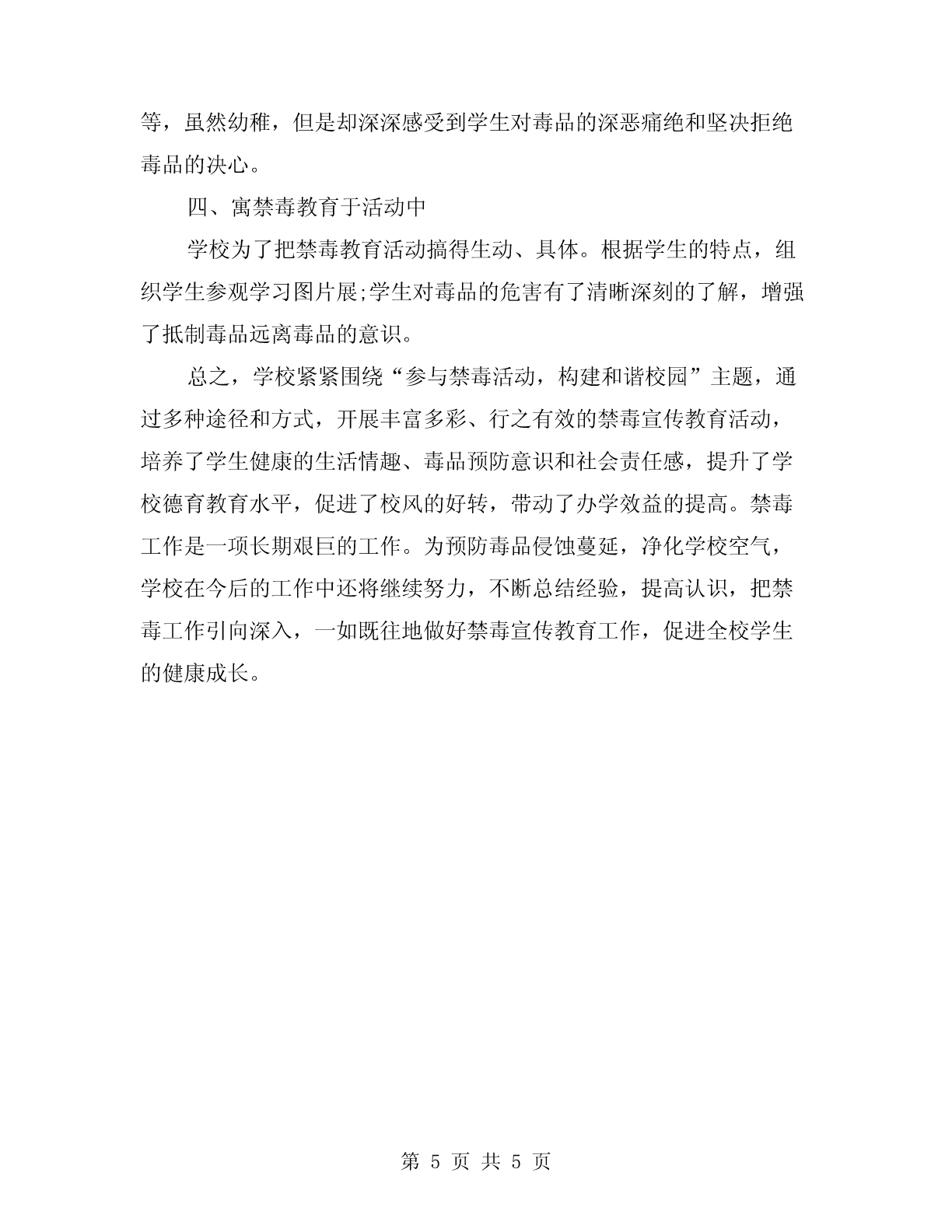 等，虽然幼稚，但是却深深感受到学生对毒品的深恶痛绝和坚决拒绝毒品的决心。

四、寓禁毒教育于活动中

学校为了把禁毒教育活动搞得生动、具体。根据学生的特点，组织学生参观学习图片展;学生对毒品的危害有了清晰深刻的了解，增强了抵制毒品远离毒品的意识。

总之，学校紧紧围绕“参与禁毒活动，构建和谐校园”主题，通过多种途径和方式，开展丰富多彩、行之有效的禁毒宣传教育活动，培养了学生健康的生活情趣、毒品预防意识和社会责任感，提升了学校德育教育水平，促进了校风的好转，带动了办学效益的提高。禁毒工作是一项长期艰巨的工作。为预防毒品侵蚀蔓延，净化学校空气，学校在今后的工作中还将继续努力，不断总结经验，提高认识，把禁毒工作引向深入，一如既往地做好禁毒宣传教育工作，促进全校学生的健康成长。

第 5 页 共 5 页